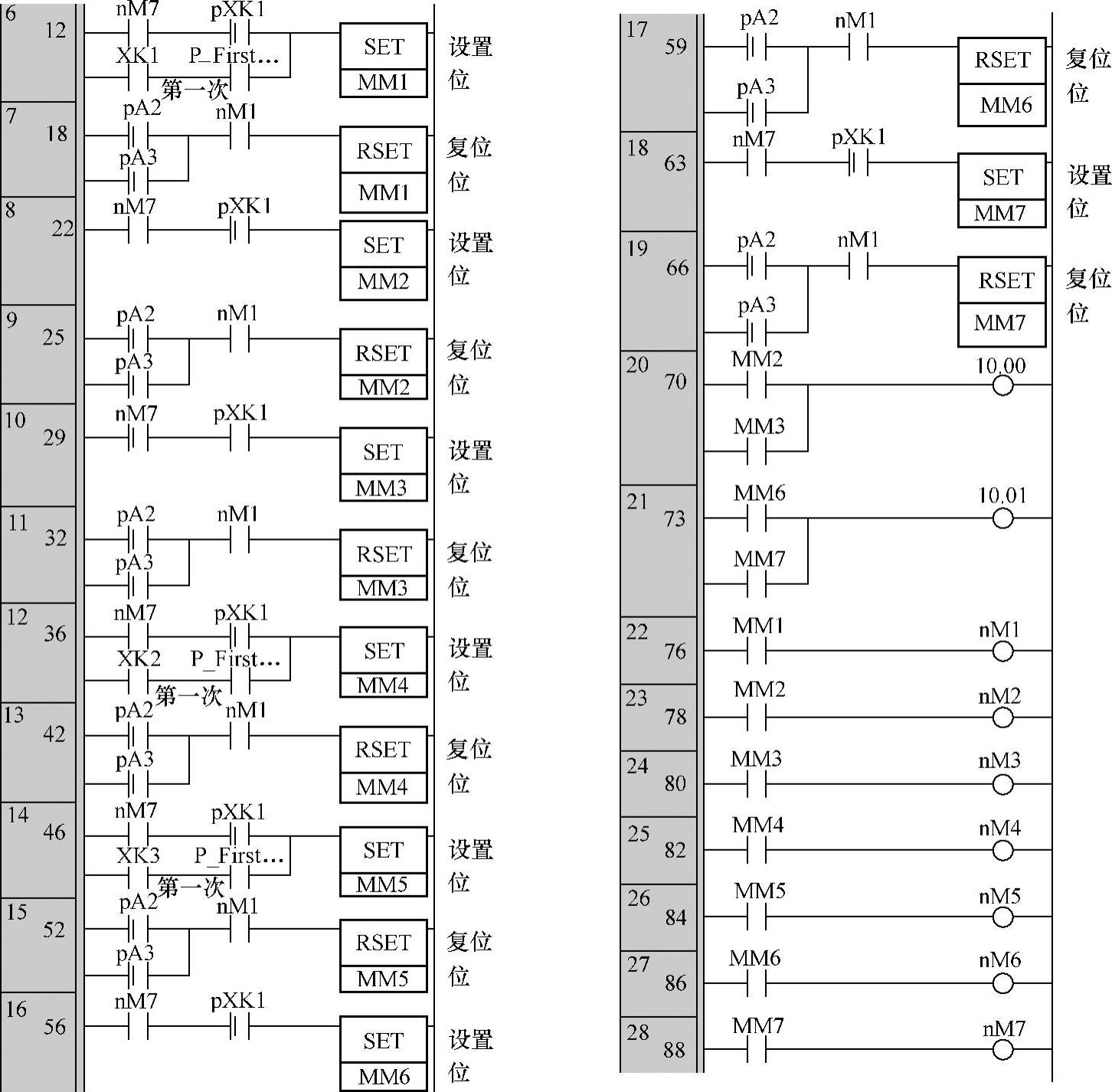 6 12 nM7 pXK1 XK1 P_First… 第一次 SET MM1 设置位

7 18 pA2 nM1 pA3 RSET MM1 复位位

8 22 nM7 pXK1 SET MM2 设置位

9 25 pA2 nM1 pA3 RSET MM2 复位位

10 29 nM7 pXK1 SET MM3 设置位

11 32 pA2 nM1 pA3 RSET MM3 复位位

12 36 nM7 pXK1 XK2 P_First… 第一次 SET MM4 设置位

13 42 pA2 nM1 pA3 RSET MM4 复位位

14 46 nM7 pXK1 XK3 P_First… 第一次 SET MM5 设置位

15 52 pA2 nM1 pA3 RSET MM5 复位位

16 56 nM7 pXK1 SET MM6 设置位

17 59 pA2 nM1 pA3 RSET MM6 复位位

18 63 nM7 pXK1 SET MM7 设置位

19 66 pA2 nM1 pA3 RSET MM7 复位位

20 70 MM2 MM3 10.00

21 73 MM6 MM7 10.01

22 76 MM1 nM1

23 78 MM2 nM2

24 80 MM3 nM3

25 82 MM4 nM4

26 84 MM5 nM5

27 86 MM6 nM6

28 88 MM7 nM7